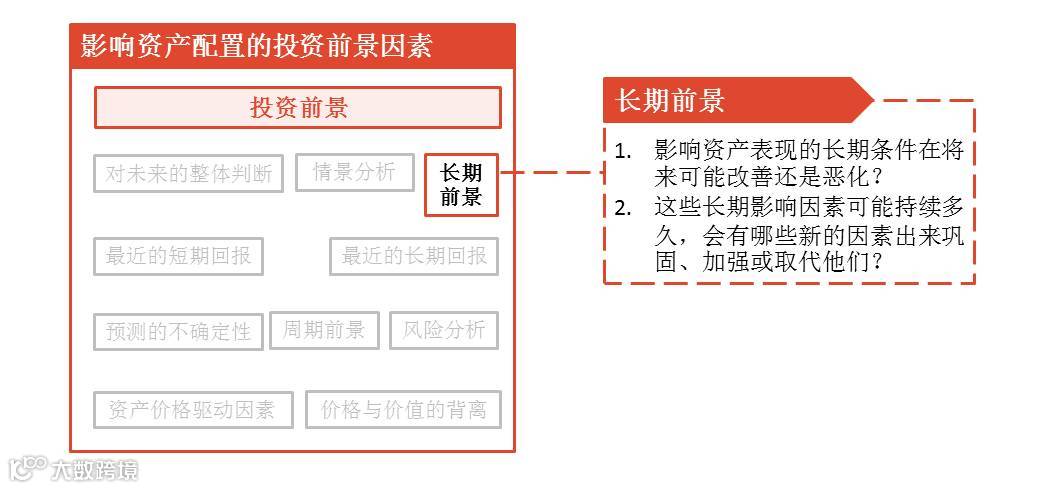 影响资产配置的投资前景因素

投资前景

对未来的整体判断

情景分析

长期前景

最近的短期回报

最近的长期回报

预测的不确定性

周期前景

风险分析

资产价格驱动因素

价格与价值的背离

长期前景

1. 影响资产表现的长期条件在将来可能改善还是恶化？
2. 这些长期影响因素可能持续多久，会有哪些新的因素出来巩固、加强或取代他们？

大数跨境